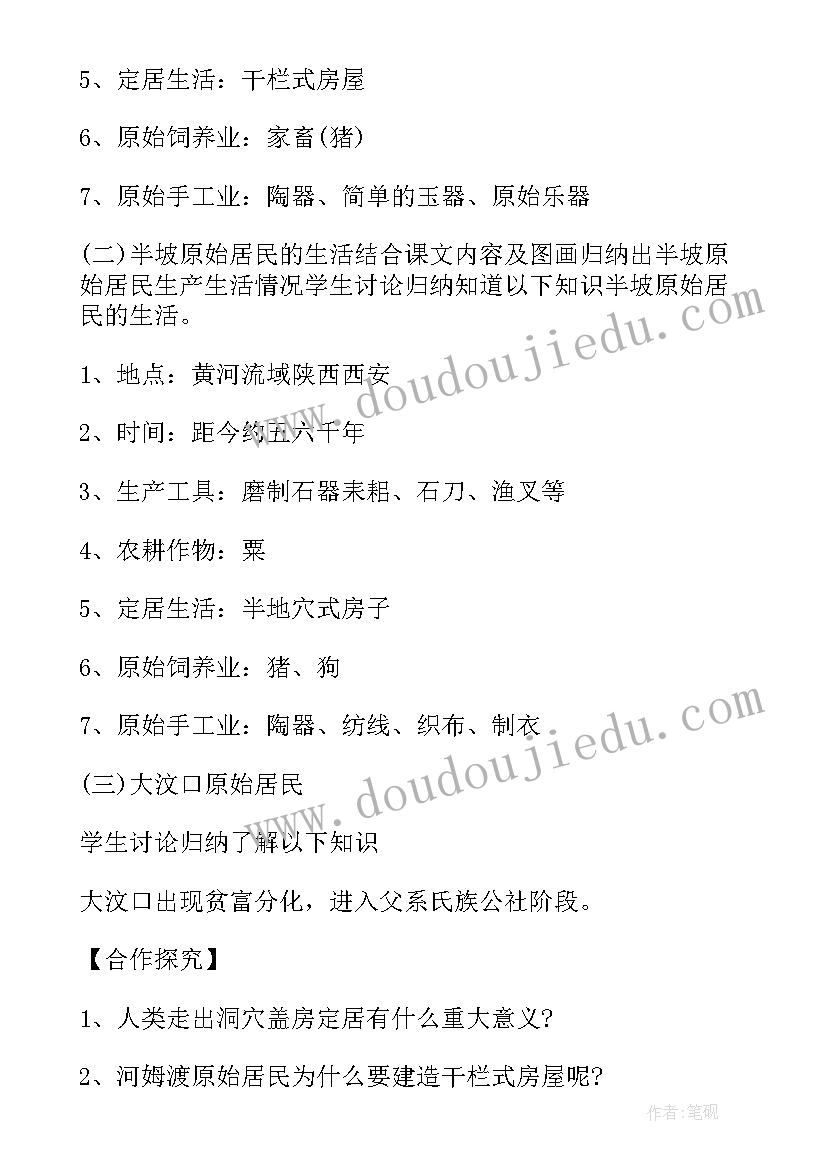 5、定居生活：干栏式房屋

6、原始饲养业：家畜(猪)

7、原始手工业：陶器、简单的玉器、原始乐器

(二)半坡原始居民的生活结合课文内容及图画归纳出半坡原始居民生产生活情况学生讨论归纳知道以下知识半坡原始居民的生活。

1、地点：黄河流域陕西西安

2、时间：距今约五六千年

3、生产工具：磨制石器耒耜、石刀、渔叉等

4、农耕作物：粟

5、定居生活：半地穴式房子

6、原始饲养业：猪、狗

7、原始手工业：陶器、纺线、织布、制衣

(三)大汶口原始居民

学生讨论归纳了解以下知识

大汶口出现贫富分化，进入父系氏族公社阶段。

【合作探究】

1、人类走出洞穴盖房定居有什么重大意义?

2、河姆渡原始居民为什么要建造干栏式房屋呢?

www.doudoujiedu.com

www.doudoujiedu.com

作者:笔砚